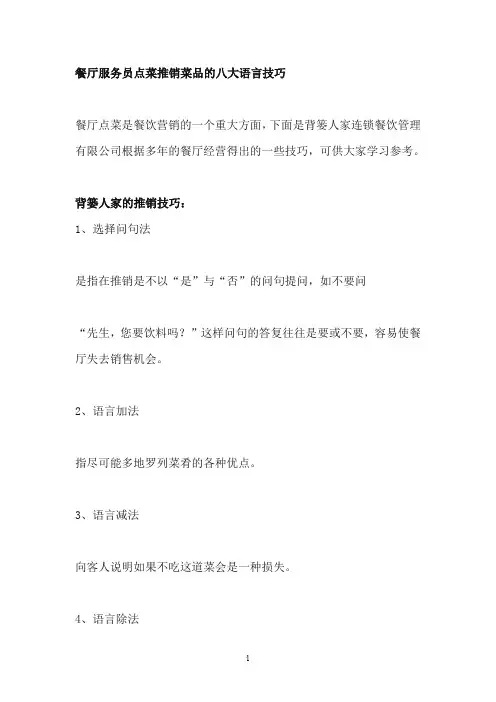 餐厅服务员点菜推销菜品的八大语言技巧

餐厅点菜是餐饮营销的一个重大方面，下面是背篓人家连锁餐饮管理有限公司根据多年的餐厅经营得出的一些技巧，可供大家学习参考。

背篓人家的推销技巧：

1、选择问句法

是指在推销是不以“是”与“否”的问句提问，如不要问

“先生，您要饮料吗？”这样问句的答复往往是要或不要，容易使餐厅失去销售机会。

2、语言加法

指尽可能多地罗列菜肴的各种优点。

3、语言减法

向客人说明如果不吃这道菜会是一种损失。

4、语言除法

1